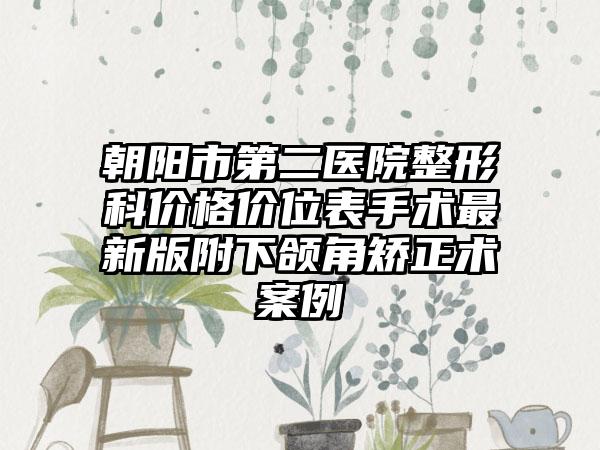 朝阳市第二医院整形科价格价位表手术最新版附下颌角矫正术案例